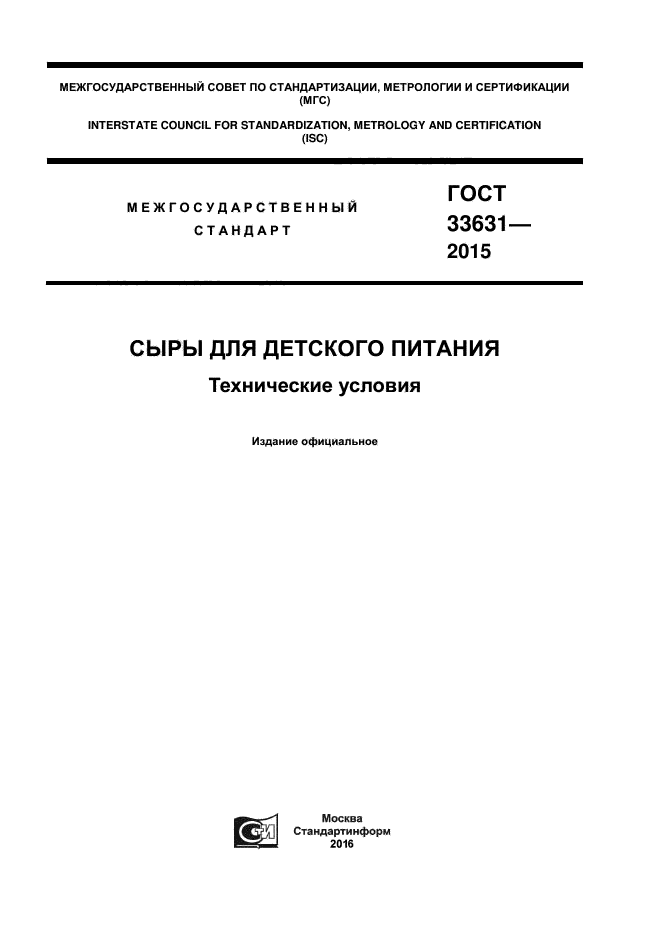 МЕЖГОСУДАРСТВЕННЫЙ СОВЕТ ПО СТАНДАРТИЗАЦИИ, МЕТРОЛОГИИ И СЕРТИФИКАЦИИ (МГС)
INTERSTATE COUNCIL FOR STANDARDIZATION, METROLOGY AND CERTIFICATION (ISC)

МЕЖГОСУДАРСТВЕННЫЙ СТАНДАРТ

ГОСТ 33631— 2015

СЫРЫ ДЛЯ ДЕТСКОГО ПИТАНИЯ

Технические условия

Издание официальное

Москва
Стандартинформ
2016